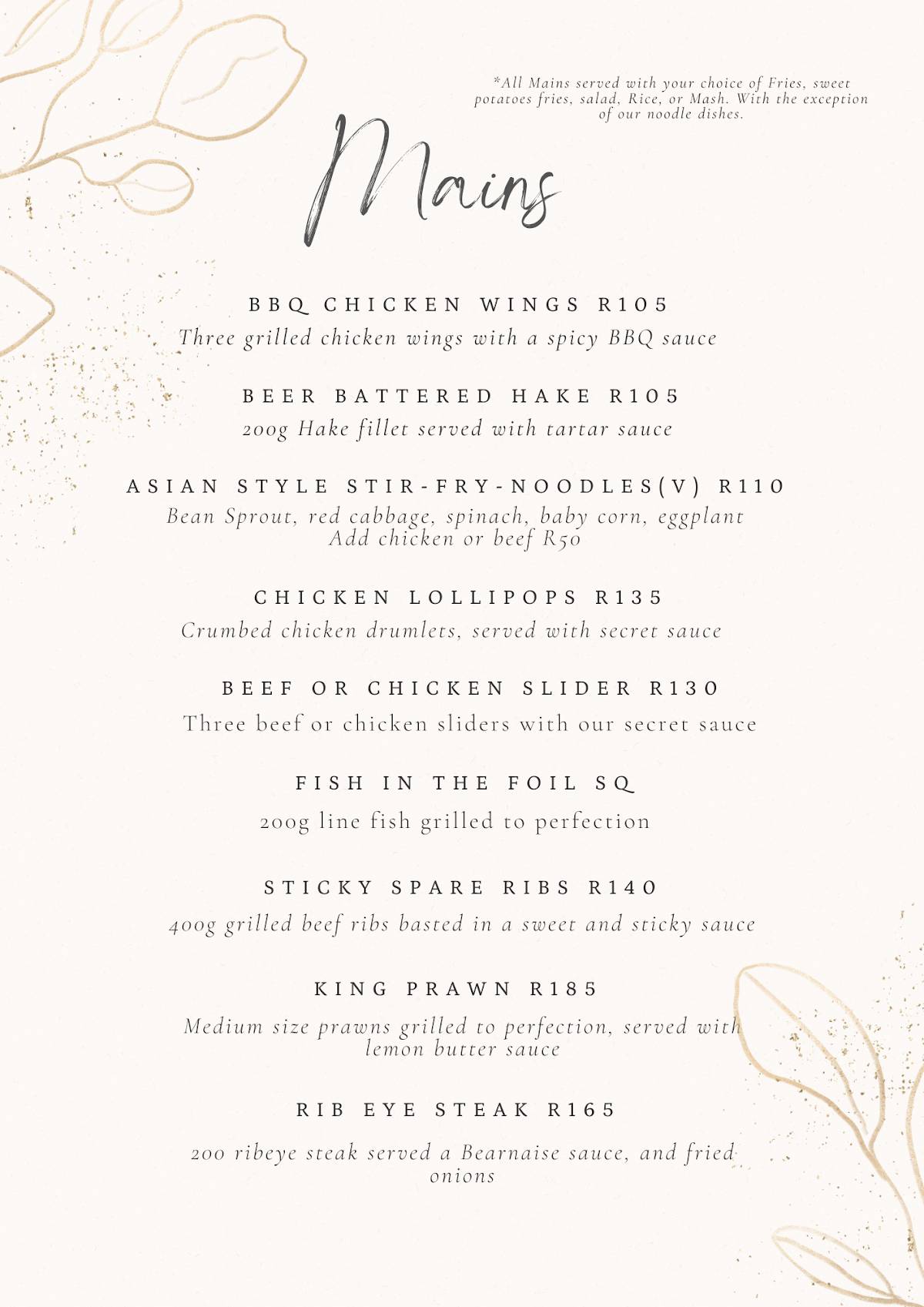 *All Mains served with your choice of Fries, sweet potatoes fries, salad, Rice, or Mash. With the exception of our noodle dishes.

Mains

BBQ CHICKEN WINGS R105
Three grilled chicken wings with a spicy BBQ sauce

BEER BATTERED HAKE R105
200g Hake fillet served with tartar sauce

ASIAN STYLE STIR-FRY-NOODLES(V) R110
Bean Sprout, red cabbage, spinach, baby corn, eggplant
Add chicken or beef R50

CHICKEN LOLLIPOPS R135
Crumbed chicken drumlets, served with secret sauce

BEEF OR CHICKEN SLIDER R130
Three beef or chicken sliders with our secret sauce

FISH IN THE FOIL SQ
200g line fish grilled to perfection

STICKY SPARE RIBS R140
400g grilled beef ribs basted in a sweet and sticky sauce

KING PRAWN R185
Medium size prawns grilled to perfection, served with lemon butter sauce

RIB EYE STEAK R165
200 ribeye steak served a Bearnaise sauce, and fried onions